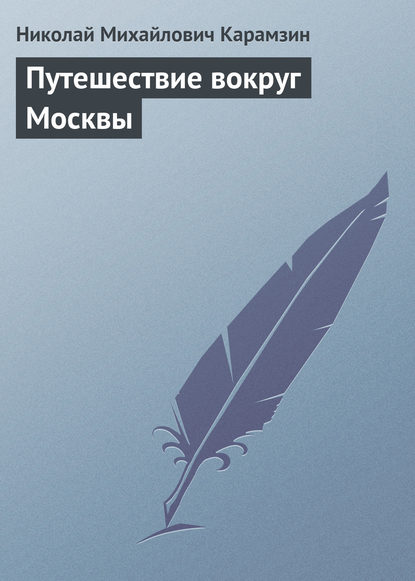 Николай Михайлович Карамзин

Путешествие вокруг Москвы